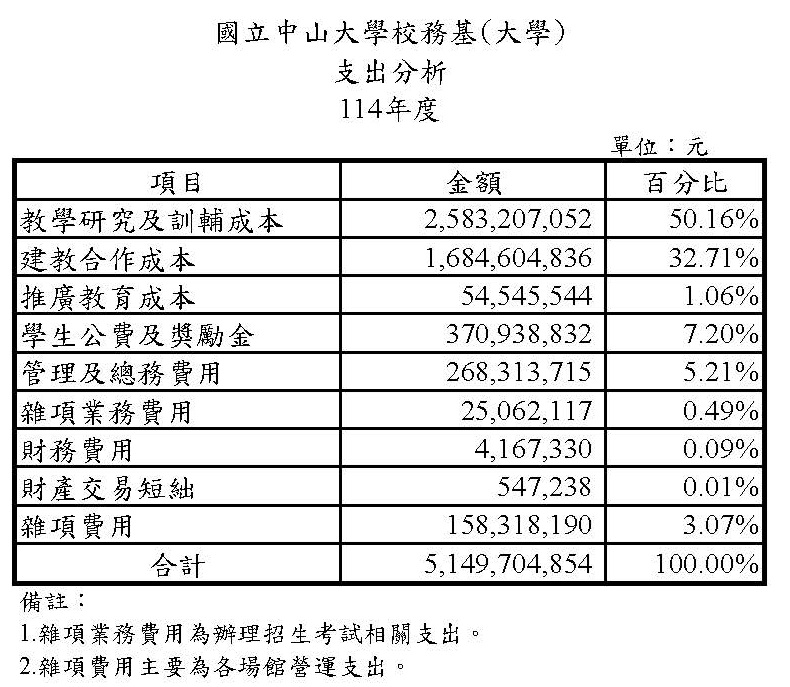 國立中山大學校務基(大學)
支出分析
114年度

單位：元

| 項目 | 金額 | 百分比 |
|---|---|---|
| 教學研究及訓輔成本 | 2,583,207,052 | 50.16% |
| 建教合作成本 | 1,684,604,836 | 32.71% |
| 推廣教育成本 | 54,545,544 | 1.06% |
| 學生公費及獎勵金 | 370,938,832 | 7.20% |
| 管理及總務費用 | 268,313,715 | 5.21% |
| 雜項業務費用 | 25,062,117 | 0.49% |
| 財務費用 | 4,167,330 | 0.09% |
| 財產交易短絀 | 547,238 | 0.01% |
| 雜項費用 | 158,318,190 | 3.07% |
| 合計 | 5,149,704,854 | 100.00% |

備註：
1.雜項業務費用為辦理招生考試相關支出。
2.雜項費用主要為各場館營運支出。